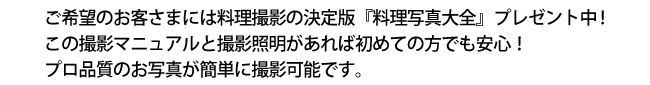 ご希望のお客さまには料理撮影の決定版『料理写真大全』プレゼント中！
この撮影マニュアルと撮影照明があれば初めての方でも安心！
プロ品質のお写真が簡単に撮影可能です。